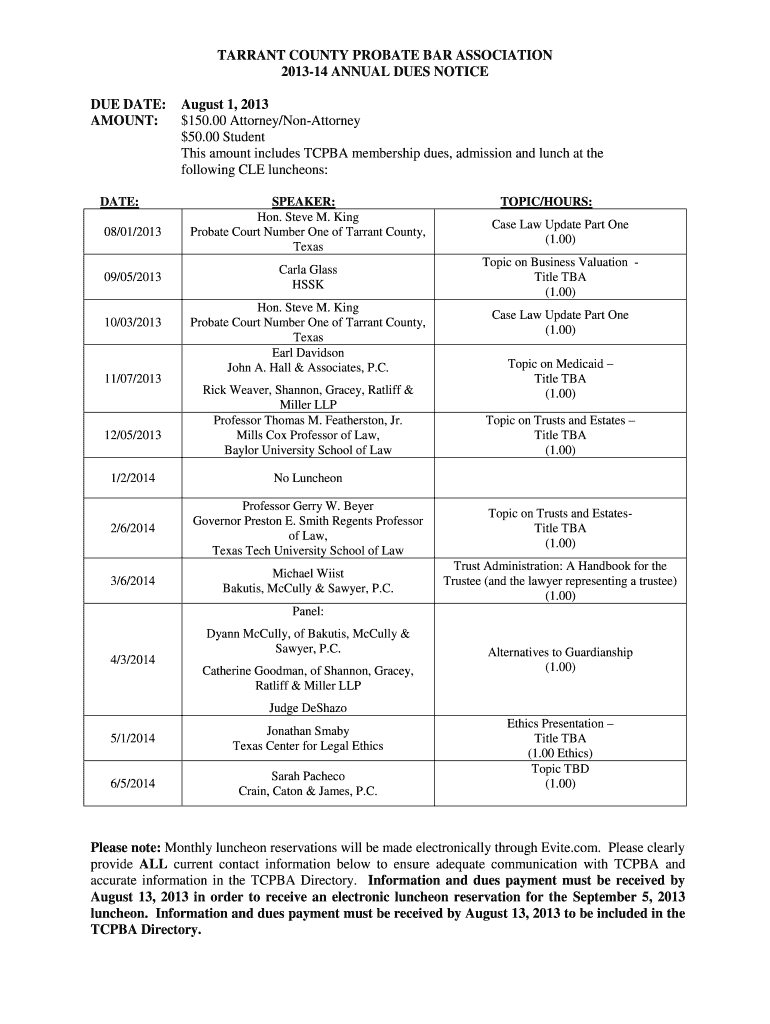 TARRANT COUNTY PROBATE BAR ASSOCIATION
2013-14 ANNUAL DUES NOTICE

DUE DATE: August 1, 2013
AMOUNT: $150.00 Attorney/Non-Attorney
$50.00 Student
This amount includes TCPBA membership dues, admission and lunch at the following CLE luncheons:

| DATE: | SPEAKER: | TOPIC/HOURS: |
|---|---|---|
| 08/01/2013 | Hon. Steve M. King Probate Court Number One of Tarrant County, Texas | Case Law Update Part One (1.00) |
| 09/05/2013 | Carla Glass HSSK | Topic on Business Valuation - Title TBA (1.00) |
| 10/03/2013 | Hon. Steve M. King Probate Court Number One of Tarrant County, Texas | Case Law Update Part One (1.00) |
| 11/07/2013 | Earl Davidson John A. Hall & Associates, P.C. Rick Weaver, Shannon, Gracey, Ratliff & Miller LLP | Topic on Medicaid – Title TBA (1.00) |
| 12/05/2013 | Professor Thomas M. Featherston, Jr. Mills Cox Professor of Law, Baylor University School of Law | Topic on Trusts and Estates – Title TBA (1.00) |
| 1/2/2014 | No Luncheon | |
| 2/6/2014 | Professor Gerry W. Beyer Governor Preston E. Smith Regents Professor of Law, Texas Tech University School of Law | Topic on Trusts and Estates- Title TBA (1.00) |
| 3/6/2014 | Michael Wiist Bakutis, McCully & Sawyer, P.C. | Trust Administration: A Handbook for the Trustee (and the lawyer representing a trustee) (1.00) |
| 4/3/2014 | Panel: Dyann McCully, of Bakutis, McCully & Sawyer, P.C. Catherine Goodman, of Shannon, Gracey, Ratliff & Miller LLP Judge DeShazo | Alternatives to Guardianship (1.00) |
| 5/1/2014 | Jonathan Smaby Texas Center for Legal Ethics | Ethics Presentation – Title TBA (1.00 Ethics) |
| 6/5/2014 | Sarah Pacheco Crain, Caton & James, P.C. | Topic TBD (1.00) |

Please note: Monthly luncheon reservations will be made electronically through Evite.com. Please clearly provide ALL current contact information below to ensure adequate communication with TCPBA and accurate information in the TCPBA Directory. Information and dues payment must be received by August 13, 2013 in order to receive an electronic luncheon reservation for the September 5, 2013 luncheon. Information and dues payment must be received by August 13, 2013 to be included in the TCPBA Directory.